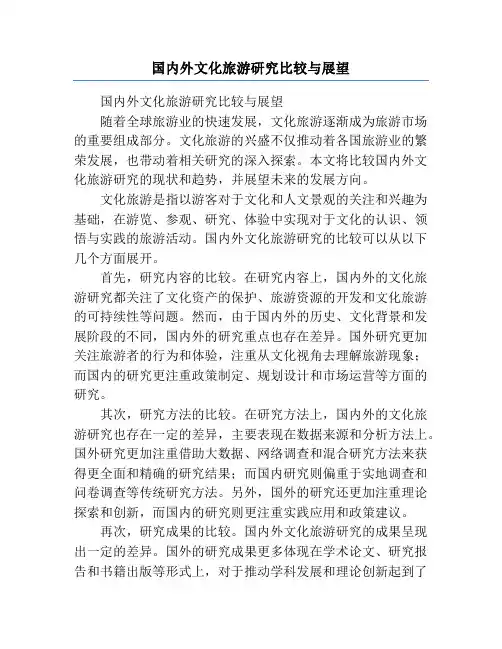 国内外文化旅游研究比较与展望

国内外文化旅游研究比较与展望

随着全球旅游业的快速发展，文化旅游逐渐成为旅游市场的重要组成部分。文化旅游的兴盛不仅推动着各国旅游业的繁荣发展，也带动着相关研究的深入探索。本文将比较国内外文化旅游研究的现状和趋势，并展望未来的发展方向。

文化旅游是指以游客对于文化和人文景观的关注和兴趣为基础，在游览、参观、研究、体验中实现对于文化的认识、领悟与实践的旅游活动。国内外文化旅游研究的比较可以从以下几个方面展开。

首先，研究内容的比较。在研究内容上，国内外的文化旅游研究都关注了文化资产的保护、旅游资源的开发和文化旅游的可持续性等问题。然而，由于国内外的历史、文化背景和发展阶段的不同，国内外的研究重点也存在差异。国外研究更加关注旅游者的行为和体验，注重从文化视角去理解旅游现象；而国内的研究更注重政策制定、规划设计和市场运营等方面的研究。

其次，研究方法的比较。在研究方法上，国内外的文化旅游研究也存在一定的差异，主要表现在数据来源和分析方法上。国外研究更加注重借助大数据、网络调查和混合研究方法来获得更全面和精确的研究结果；而国内研究则偏重于实地调查和问卷调查等传统研究方法。另外，国外的研究还更加注重理论探索和创新，而国内的研究则更注重实践应用和政策建议。

再次，研究成果的比较。国内外文化旅游研究的成果呈现出一定的差异。国外的研究成果更多体现在学术论文、研究报告和书籍出版等形式上，对于推动学科发展和理论创新起到了